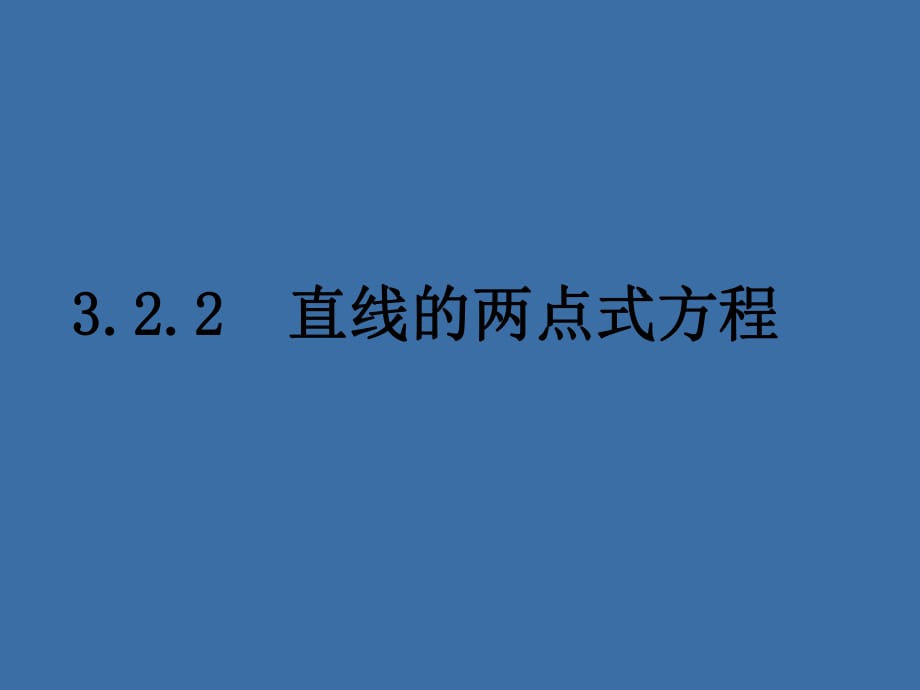 3.2.2　直线的两点式方程